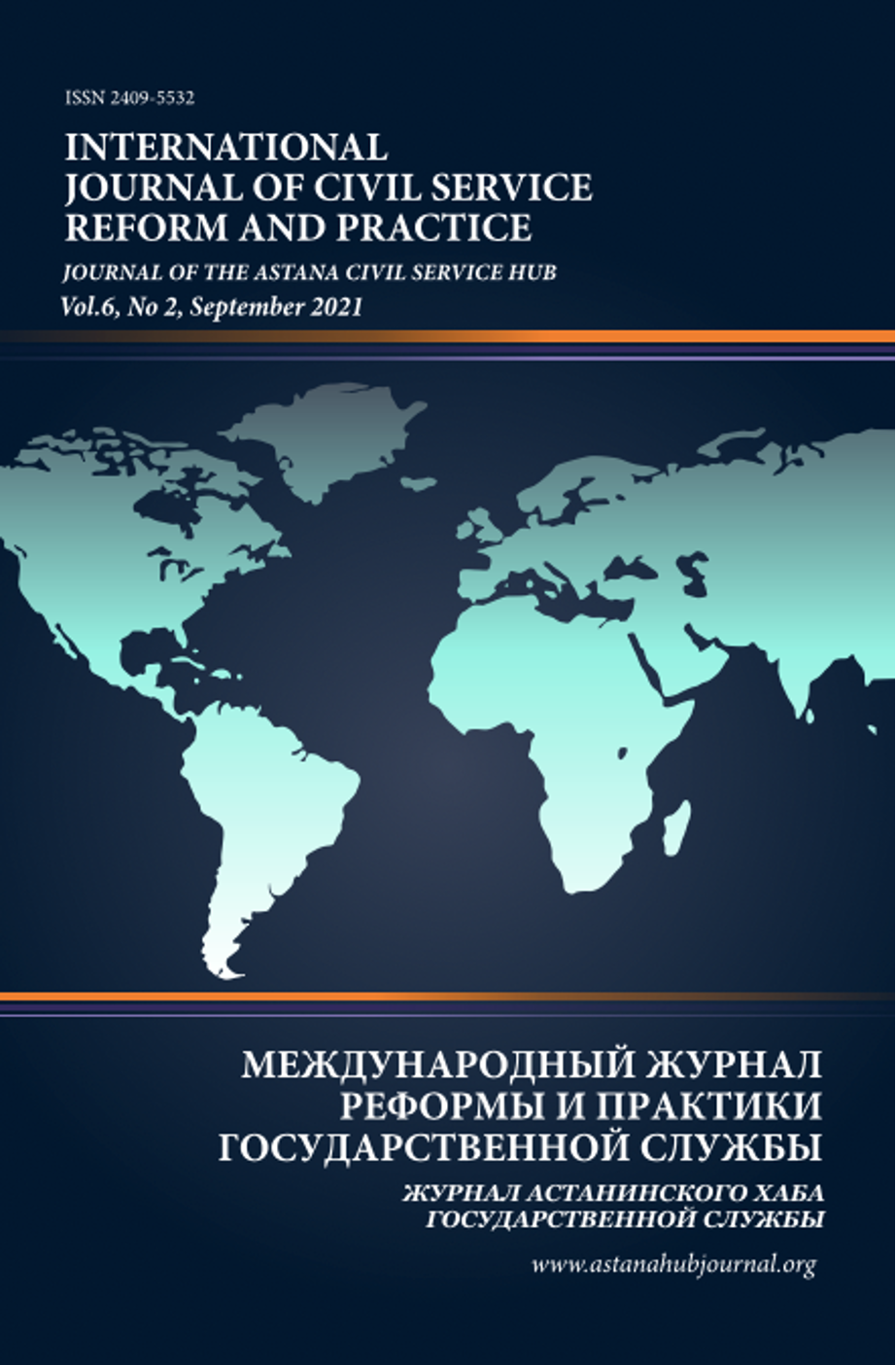 ISSN 2409-5532

INTERNATIONAL JOURNAL OF CIVIL SERVICE REFORM AND PRACTICE

JOURNAL OF THE ASTANA CIVIL SERVICE HUB

Vol.6, No 2, September 2021

МЕЖДУНАРОДНЫЙ ЖУРНАЛ РЕФОРМЫ И ПРАКТИКИ ГОСУДАРСТВЕННОЙ СЛУЖБЫ

ЖУРНАЛ АСТАНИНСКОГО ХАБА ГОСУДАРСТВЕННОЙ СЛУЖБЫ

www.astanahubjournal.org